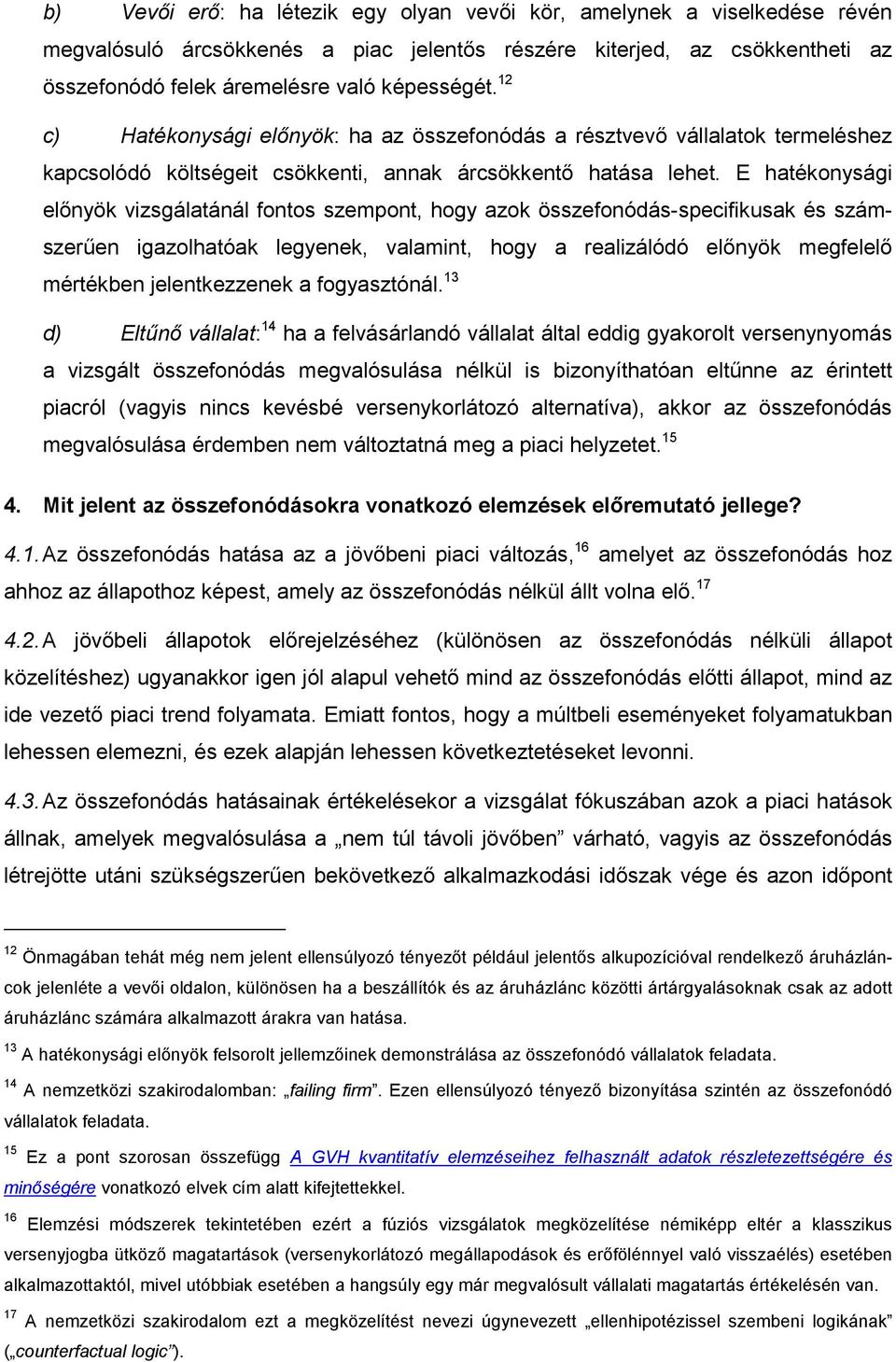 b) Vevői erő: ha létezik egy olyan vevői kör, amelynek a viselkedése révén megvalósuló árcsökkenés a piac jelentős részére kiterjed, az csökkentheti az összefonódó felek áremelésre való képességét.$^{12}$

c) Hatékonysági előnyök: ha az összefonódás a résztvevő vállalatok termeléshez kapcsolódó költségeit csökkenti, annak árcsökkentő hatása lehet. E hatékonysági előnyök vizsgálatánál fontos szempont, hogy azok összefonódás-specifikusak és számszerűen igazolhatóak legyenek, valamint, hogy a realizálódó előnyök megfelelő mértékben jelentkezzenek a fogyasztónál.$^{13}$

d) Eltűnő vállalat:$^{14}$ ha a felvásárlandó vállalat által eddig gyakorolt versenynyomás a vizsgált összefonódás megvalósulása nélkül is bizonyíthatóan eltűnne az érintett piacról (vagyis nincs kevésbé versenykorlátozó alternatíva), akkor az összefonódás megvalósulása érdemben nem változtatná meg a piaci helyzetet.$^{15}$

4. Mit jelent az összefonódásokra vonatkozó elemzések előremutató jellege?

4.1. Az összefonódás hatása az a jövőbeni piaci változás,$^{16}$ amelyet az összefonódás hoz ahhoz az állapothoz képest, amely az összefonódás nélkül állt volna elő.$^{17}$

4.2. A jövőbeli állapotok előrejelzéséhez (különösen az összefonódás nélküli állapot közelítéshez) ugyanakkor igen jól alapul vehető mind az összefonódás előtti állapot, mind az ide vezető piaci trend folyamata. Emiatt fontos, hogy a múltbeli eseményeket folyamatukban lehessen elemezni, és ezek alapján lehessen következtetéseket levonni.

4.3. Az összefonódás hatásainak értékelésekor a vizsgálat fókuszában azok a piaci hatások állnak, amelyek megvalósulása a „nem túl távoli jövőben” várható, vagyis az összefonódás létrejötte utáni szükségszerűen bekövetkező alkalmazkodási időszak vége és azon időpont

$^{12}$ Önmagában tehát még nem jelent ellensúlyozó tényezőt például jelentős alkupozícióval rendelkező áruházláncok jelenléte a vevői oldalon, különösen ha a beszállítók és az áruházlánc közötti ártárgyalásoknak csak az adott áruházlánc számára alkalmazott árakra van hatása.

$^{13}$ A hatékonysági előnyök felsorolt jellemzőinek demonstrálása az összefonódó vállalatok feladata.

$^{14}$ A nemzetközi szakirodalomban: „failing firm”. Ezen ellensúlyozó tényező bizonyítása szintén az összefonódó vállalatok feladata.

$^{15}$ Ez a pont szorosan összefügg A GVH kvantitatív elemzéseihez felhasznált adatok részletezettségére és minőségére vonatkozó elvek cím alatt kifejtettekkel.

$^{16}$ Elemzési módszerek tekintetében ezért a fúziós vizsgálatok megközelítése némiképp eltér a klasszikus versenyjogba ütköző magatartások (versenykorlátozó megállapodások és erőfölénnyel való visszaélés) esetében alkalmazottaktól, mivel utóbbiak esetében a hangsúly egy már megvalósult vállalati magatartás értékelésén van.

$^{17}$ A nemzetközi szakirodalom ezt a megközelítést nevezi úgynevezett „ellenhipotézissel szembeni logikának” („counterfactual logic”).